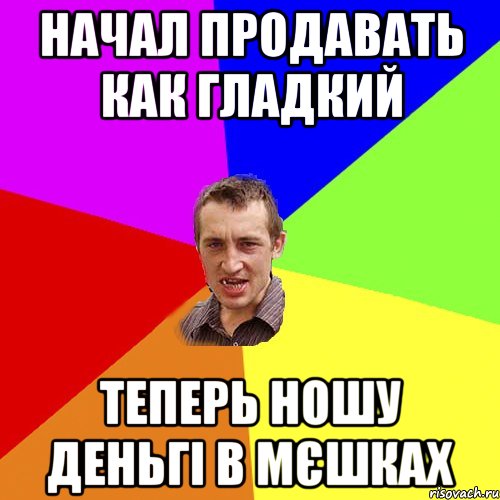 НАЧАЛ ПРОДАВАТЬ КАК ГЛАДКИЙ

ТЕПЕРЬ НОШУ ДЕНЬГІ В МЄШКАХ

risovach.ru